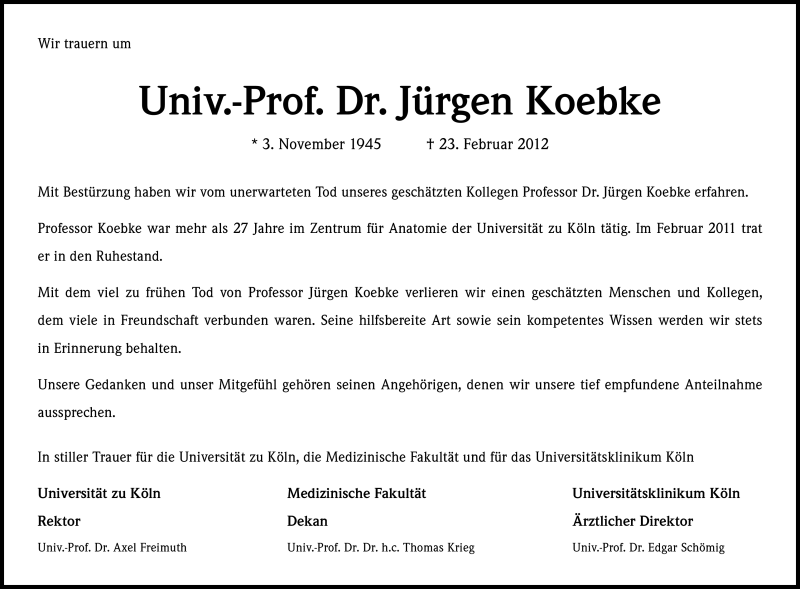 Wir trauern um

Univ.-Prof. Dr. Jürgen Koebke

* 3. November 1945 † 23. Februar 2012

Mit Bestürzung haben wir vom unerwarteten Tod unseres geschätzten Kollegen Professor Dr. Jürgen Koebke erfahren.

Professor Koebke war mehr als 27 Jahre im Zentrum für Anatomie der Universität zu Köln tätig. Im Februar 2011 trat er in den Ruhestand.

Mit dem viel zu frühen Tod von Professor Jürgen Koebke verlieren wir einen geschätzten Menschen und Kollegen, dem viele in Freundschaft verbunden waren. Seine hilfsbereite Art sowie sein kompetentes Wissen werden wir stets in Erinnerung behalten.

Unsere Gedanken und unser Mitgefühl gehören seinen Angehörigen, denen wir unsere tief empfundene Anteilnahme aussprechen.

In stiller Trauer für die Universität zu Köln, die Medizinische Fakultät und für das Universitätsklinikum Köln

Universität zu Köln
Rektor
Univ.-Prof. Dr. Axel Freimuth

Medizinische Fakultät
Dekan
Univ.-Prof. Dr. Dr. h.c. Thomas Krieg

Universitätsklinikum Köln
Ärztlicher Direktor
Univ.-Prof. Dr. Edgar Schömig